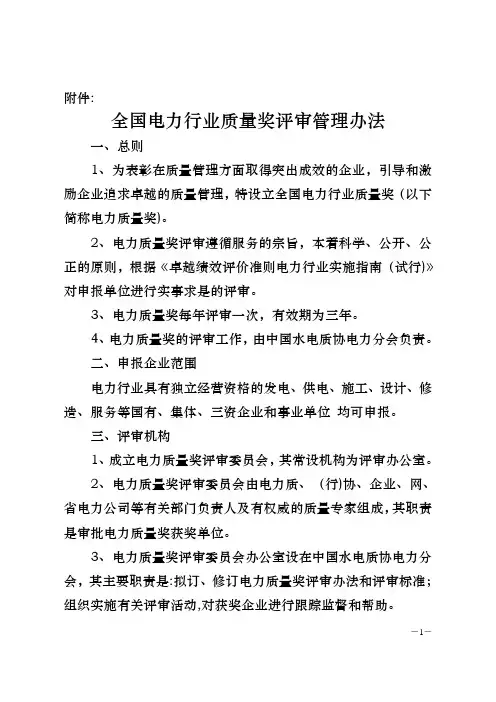 附件:

全国电力行业质量奖评审管理办法

一、总则

1、为表彰在质量管理方面取得突出成效的企业，引导和激励企业追求卓越的质量管理，特设立全国电力行业质量奖（以下简称电力质量奖）。

2、电力质量奖评审遵循服务的宗旨，本着科学、公开、公正的原则，根据《卓越绩效评价准则电力行业实施指南（试行）》对申报单位进行实事求是的评审。

3、电力质量奖每年评审一次，有效期为三年。

4、电力质量奖的评审工作，由中国水电质协电力分会负责。

二、申报企业范围

电力行业具有独立经营资格的发电、供电、施工、设计、修造、服务等国有、集体、三资企业和事业单位 均可申报。

三、评审机构

1、成立电力质量奖评审委员会，其常设机构为评审办公室。

2、电力质量奖评审委员会由电力质、（行)协、企业、网、省电力公司等有关部门负责人及有权威的质量专家组成，其职责是审批电力质量奖获奖单位。

3、电力质量奖评审委员会办公室设在中国水电质协电力分会，其主要职责是:拟订、修订电力质量奖评审办法和评审标准;组织实施有关评审活动,对获奖企业进行跟踪监督和帮助。

—1—